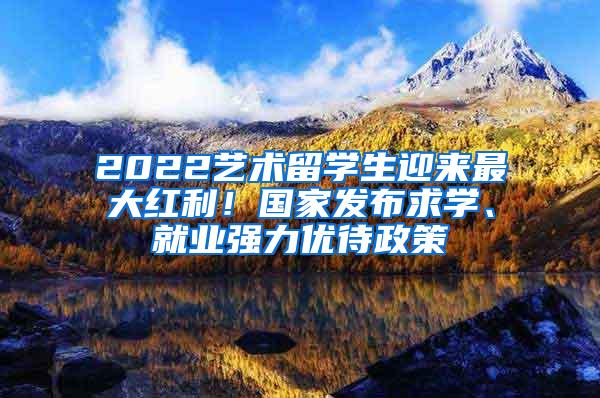 2022艺术留学生迎来最大红利！国家发布求学、就业强力优待政策